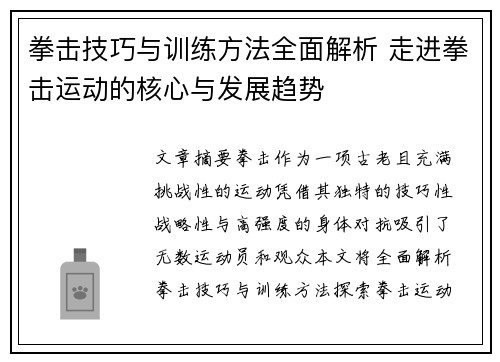 拳击技巧与训练方法全面解析 走进拳击运动的核心与发展趋势

文章摘要拳击作为一项古老且充满挑战性的运动凭借其独特的技巧性战略性与高强度的身体对抗吸引了无数运动员和观众本文将全面解析拳击技巧与训练方法探索拳击运动